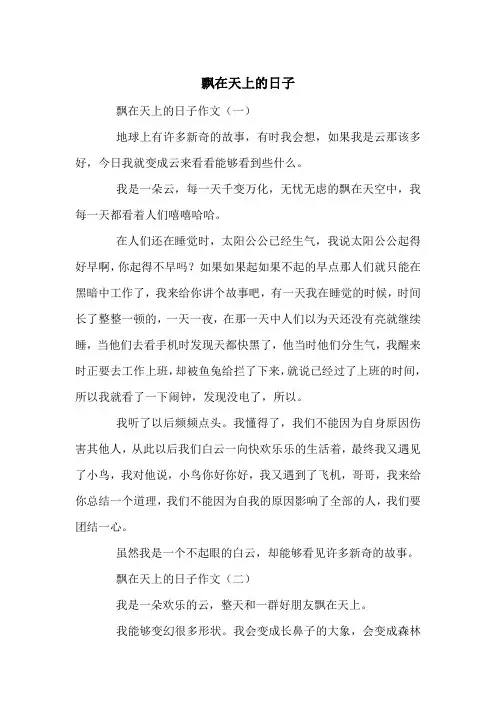 飘在天上的日子

飘在天上的日子作文（一）

地球上有许多新奇的故事，有时我会想，如果我是云那该多好，今日我就变成云来看看能够看到些什么。

我是一朵云，每一天千变万化，无忧无虑的飘在天空中，我每一天都看着人们嘻嘻哈哈。

在人们还在睡觉时，太阳公公已经生气，我说太阳公公起得好早啊，你起得不早吗？如果如果起如果不起的早点那人们就只能在黑暗中工作了，我来给你讲个故事吧，有一天我在睡觉的时候，时间长了整整一顿的，一天一夜，在那一天中人们以为天还没有亮就继续睡，当他们去看手机时发现天都快黑了，他当时他们分生气，我醒来时正要去工作上班，却被鱼兔给拦了下来，就说已经过了上班的时间，所以我就看了一下闹钟，发现没电了，所以。

我听了以后频频点头。我懂得了，我们不能因为自身原因伤害其他人，从此以后我们白云一向快欢乐乐的生活着，最终我又遇见了小鸟，我对他说，小鸟你好你好，我又遇到了飞机，哥哥，我来给你总结一个道理，我们不能因为自我的原因影响了全部的人，我们要团结一心。

虽然我是一个不起眼的白云，却能够看见许多新奇的故事。

飘在天上的日子作文（二）

我是一朵欢乐的云，整天和一群好朋友飘在天上。

我能够变幻很多形状。我会变成长鼻子的大象，会变成森林